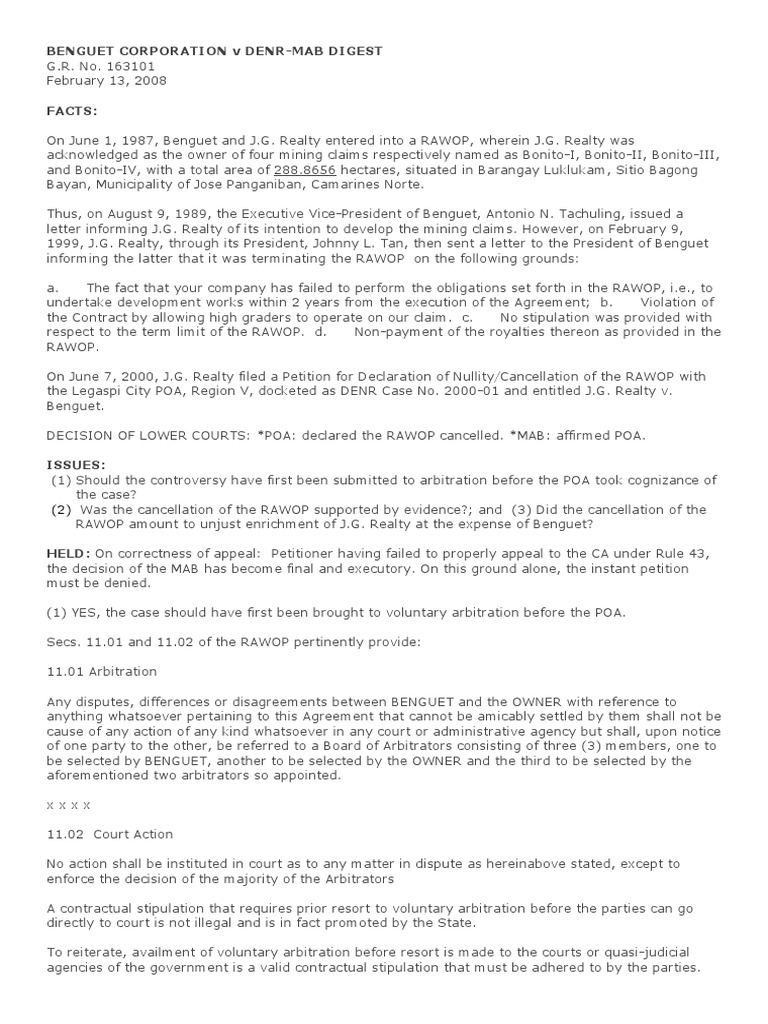 BENGUET CORPORATION v DENR-MAB DIGEST
G.R. No. 163101
February 13, 2008

FACTS:

On June 1, 1987, Benguet and J.G. Realty entered into a RAWOP, wherein J.G. Realty was acknowledged as the owner of four mining claims respectively named as Bonito-I, Bonito-II, Bonito-III, and Bonito-IV, with a total area of 288.8656 hectares, situated in Barangay Luklukam, Sitio Bagong Bayan, Municipality of Jose Panganiban, Camarines Norte.

Thus, on August 9, 1989, the Executive Vice-President of Benguet, Antonio N. Tachuling, issued a letter informing J.G. Realty of its intention to develop the mining claims. However, on February 9, 1999, J.G. Realty, through its President, Johnny L. Tan, then sent a letter to the President of Benguet informing the latter that it was terminating the RAWOP on the following grounds:

a. The fact that your company has failed to perform the obligations set forth in the RAWOP, i.e., to undertake development works within 2 years from the execution of the Agreement; b. Violation of the Contract by allowing high graders to operate on our claim. c. No stipulation was provided with respect to the term limit of the RAWOP. d. Non-payment of the royalties thereon as provided in the RAWOP.

On June 7, 2000, J.G. Realty filed a Petition for Declaration of Nullity/Cancellation of the RAWOP with the Legaspi City POA, Region V, docketed as DENR Case No. 2000-01 and entitled J.G. Realty v. Benguet.

DECISION OF LOWER COURTS: *POA: declared the RAWOP cancelled. *MAB: affirmed POA.

ISSUES:
(1) Should the controversy have first been submitted to arbitration before the POA took cognizance of the case?
(2) Was the cancellation of the RAWOP supported by evidence?; and (3) Did the cancellation of the RAWOP amount to unjust enrichment of J.G. Realty at the expense of Benguet?

HELD: On correctness of appeal: Petitioner having failed to properly appeal to the CA under Rule 43, the decision of the MAB has become final and executory. On this ground alone, the instant petition must be denied.

(1) YES, the case should have first been brought to voluntary arbitration before the POA.

Secs. 11.01 and 11.02 of the RAWOP pertinently provide:

11.01 Arbitration

Any disputes, differences or disagreements between BENGUET and the OWNER with reference to anything whatsoever pertaining to this Agreement that cannot be amicably settled by them shall not be cause of any action of any kind whatsoever in any court or administrative agency but shall, upon notice of one party to the other, be referred to a Board of Arbitrators consisting of three (3) members, one to be selected by BENGUET, another to be selected by the OWNER and the third to be selected by the aforementioned two arbitrators so appointed.

x x x x

11.02 Court Action

No action shall be instituted in court as to any matter in dispute as hereinabove stated, except to enforce the decision of the majority of the Arbitrators

A contractual stipulation that requires prior resort to voluntary arbitration before the parties can go directly to court is not illegal and is in fact promoted by the State.

To reiterate, availment of voluntary arbitration before resort is made to the courts or quasi-judicial agencies of the government is a valid contractual stipulation that must be adhered to by the parties.